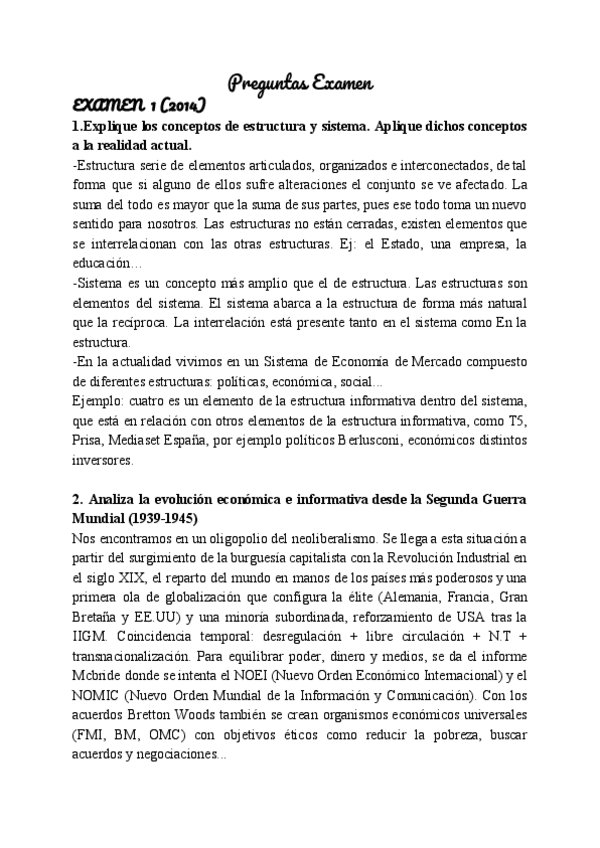 Preguntas Examen

EXAMEN 1 (2014)

1.Explique los conceptos de estructura y sistema. Aplique dichos conceptos a la realidad actual.

-Estructura serie de elementos articulados, organizados e interconectados, de tal forma que si alguno de ellos sufre alteraciones el conjunto se ve afectado. La suma del todo es mayor que la suma de sus partes, pues ese todo toma un nuevo sentido para nosotros. Las estructuras no están cerradas, existen elementos que se interrelacionan con las otras estructuras. Ej: el Estado, una empresa, la educación…

-Sistema es un concepto más amplio que el de estructura. Las estructuras son elementos del sistema. El sistema abarca a la estructura de forma más natural que la recíproca. La interrelación está presente tanto en el sistema como En la estructura.

-En la actualidad vivimos en un Sistema de Economía de Mercado compuesto de diferentes estructuras: políticas, económica, social...

Ejemplo: cuatro es un elemento de la estructura informativa dentro del sistema, que está en relación con otros elementos de la estructura informativa, como T5, Prisa, Mediaset España, por ejemplo políticos Berlusconi, económicos distintos inversores.

2. Analiza la evolución económica e informativa desde la Segunda Guerra Mundial (1939-1945)

Nos encontramos en un oligopolio del neoliberalismo. Se llega a esta situación a partir del surgimiento de la burguesía capitalista con la Revolución Industrial en el siglo XIX, el reparto del mundo en manos de los países más poderosos y una primera ola de globalización que configura la élite (Alemania, Francia, Gran Bretaña y EE.UU) y una minoría subordinada, reforzamiento de USA tras la IIGM. Coincidencia temporal: desregulación + libre circulación + N.T + transnacionalización. Para equilibrar poder, dinero y medios, se da el informe Mcbride donde se intenta el NOEI (Nuevo Orden Económico Internacional) y el NOMIC (Nuevo Orden Mundial de la Información y Comunicación). Con los acuerdos Bretton Woods también se crean organismos económicos universales (FMI, BM, OMC) con objetivos éticos como reducir la pobreza, buscar acuerdos y negociaciones...